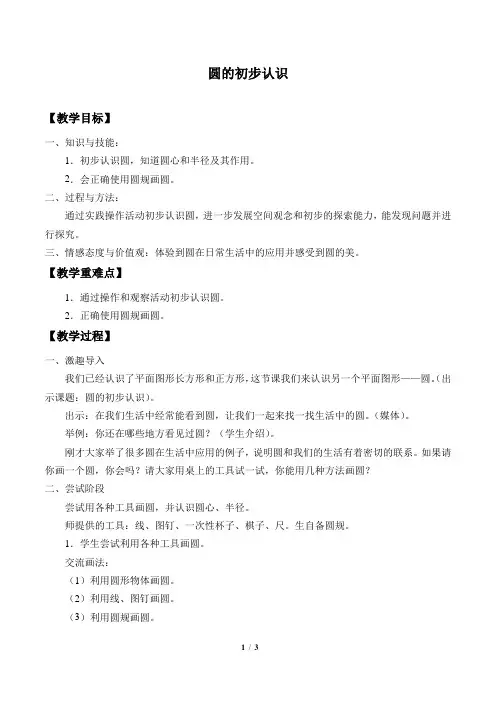 圆的初步认识

【教学目标】

一、知识与技能：

1．初步认识圆，知道圆心和半径及其作用。

2．会正确使用圆规画圆。

二、过程与方法：

通过实践操作活动初步认识圆，进一步发展空间观念和初步的探索能力，能发现问题并进行探究。

三、情感态度与价值观：体验到圆在日常生活中的应用并感受到圆的美。

【教学重难点】

1．通过操作和观察活动初步认识圆。

2．正确使用圆规画圆。

【教学过程】

一、激趣导入

我们已经认识了平面图形长方形和正方形，这节课我们来认识另一个平面图形——圆。（出示课题：圆的初步认识）。

出示：在我们生活中经常能看到圆，让我们一起来找一找生活中的圆。（媒体）。

举例：你还在哪些地方看见过圆？（学生介绍）。

刚才大家举了很多圆在生活中应用的例子，说明圆和我们的生活有着密切的联系。如果请你画一个圆，你会吗？请大家用桌上的工具试一试，你能用几种方法画圆？

二、尝试阶段

尝试用各种工具画圆，并认识圆心、半径。

师提供的工具：线、图钉、一次性杯子、棋子、尺。生自备圆规。

1．学生尝试利用各种工具画圆。

交流画法：

（1）利用圆形物体画圆。

（2）利用线、图钉画圆。

（3）利用圆规画圆。

1 / 3